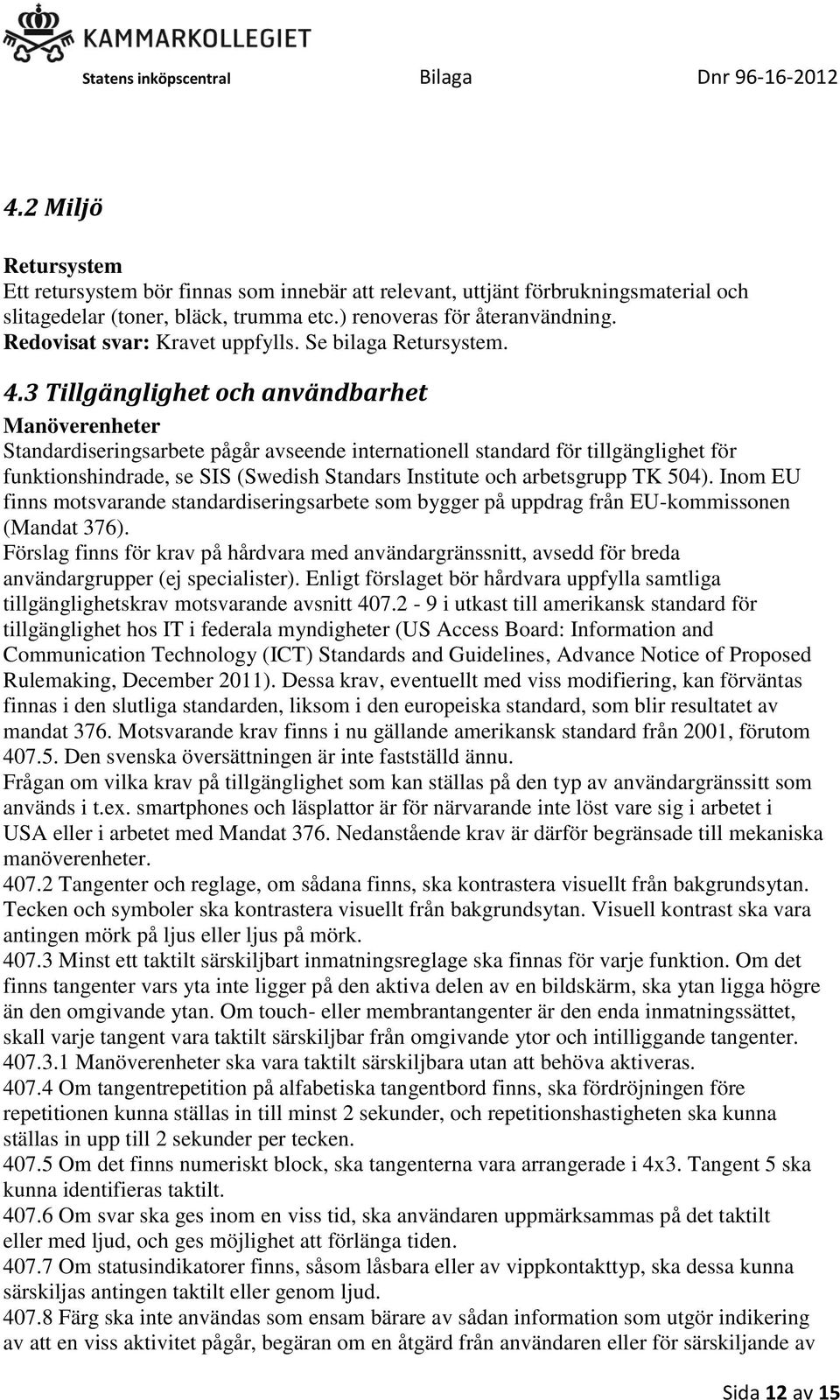 KAMMARKOLLEGIET

Statens inköpscentral Bilaga Dnr 96-16-2012

4.2 Miljö

Retursystem
Ett retursystem bör finnas som innebär att relevant, uttjänt förbrukningsmaterial och slitagedelar (toner, bläck, trumma etc.) renoveras för återanvändning.
Redovisat svar: Kravet uppfylls. Se bilaga Retursystem.

4.3 Tillgänglighet och användbarhet

Manöverenheter
Standardiseringsarbete pågår avseende internationell standard för tillgänglighet för funktionshindrade, se SIS (Swedish Standars Institute och arbetsgrupp TK 504). Inom EU finns motsvarande standardiseringsarbete som bygger på uppdrag från EU-kommissonen (Mandat 376).
Förslag finns för krav på hårdvara med användargränssnitt, avsedd för breda användargrupper (ej specialister). Enligt förslaget bör hårdvara uppfylla samtliga tillgänglighetskrav motsvarande avsnitt 407.2 - 9 i utkast till amerikansk standard för tillgänglighet hos IT i federala myndigheter (US Access Board: Information and Communication Technology (ICT) Standards and Guidelines, Advance Notice of Proposed Rulemaking, December 2011). Dessa krav, eventuellt med viss modifiering, kan förväntas finnas i den slutliga standarden, liksom i den europeiska standard, som blir resultatet av mandat 376. Motsvarande krav finns i nu gällande amerikansk standard från 2001, förutom 407.5. Den svenska översättningen är inte fastställd ännu.
Frågan om vilka krav på tillgänglighet som kan ställas på den typ av användargränssitt som används i t.ex. smartphones och läsplattor är för närvarande inte löst vare sig i arbetet i USA eller i arbetet med Mandat 376. Nedanstående krav är därför begränsade till mekaniska manöverenheter.
407.2 Tangenter och reglage, om sådana finns, ska kontrastera visuellt från bakgrundsytan. Tecken och symboler ska kontrastera visuellt från bakgrundsytan. Visuell kontrast ska vara antingen mörk på ljus eller ljus på mörk.
407.3 Minst ett taktilt särskiljbart inmatningsreglage ska finnas för varje funktion. Om det finns tangenter vars yta inte ligger på den aktiva delen av en bildskärm, ska ytan ligga högre än den omgivande ytan. Om touch- eller membrantangenter är den enda inmatningssättet, skall varje tangent vara taktilt särskiljbar från omgivande ytor och intilliggande tangenter.
407.3.1 Manöverenheter ska vara taktilt särskiljbara utan att behöva aktiveras.
407.4 Om tangentrepetition på alfabetiska tangentbord finns, ska fördröjningen före repetitionen kunna ställas in till minst 2 sekunder, och repetitionshastigheten ska kunna ställas in upp till 2 sekunder per tecken.
407.5 Om det finns numeriskt block, ska tangenterna vara arrangerade i 4x3. Tangent 5 ska kunna identifieras taktilt.
407.6 Om svar ska ges inom en viss tid, ska användaren uppmärksammas på det taktilt eller med ljud, och ges möjlighet att förlänga tiden.
407.7 Om statusindikatorer finns, såsom låsbara eller av vippkontakttyp, ska dessa kunna särskiljas antingen taktilt eller genom ljud.
407.8 Färg ska inte användas som ensam bärare av sådan information som utgör indikering av att en viss aktivitet pågår, begäran om en åtgärd från användaren eller för särskiljande av

Sida 12 av 15